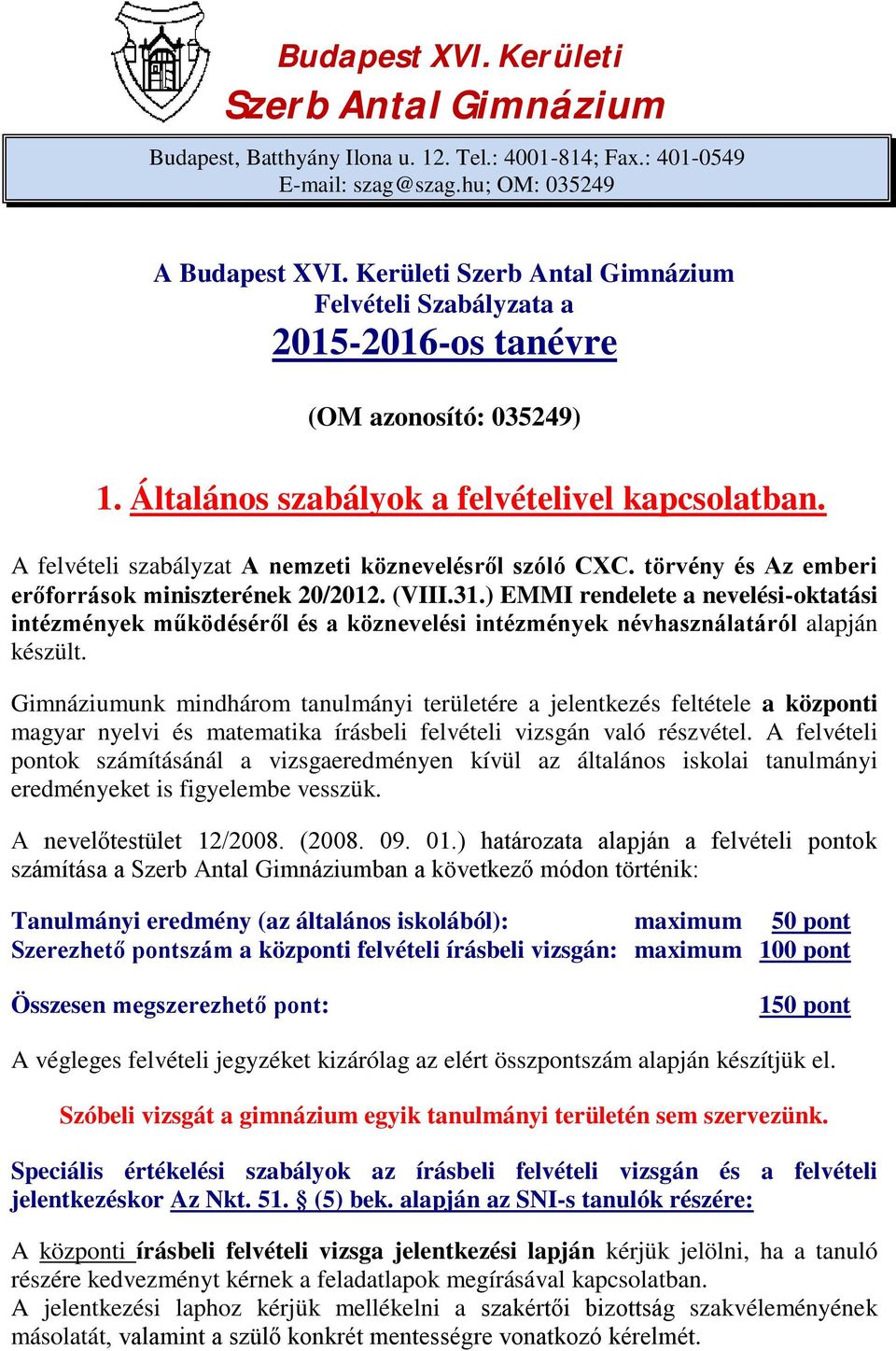 Budapest XVI. Kerületi
Szerb Antal Gimnázium

Budapest, Batthyány Ilona u. 12. Tel.: 4001-814; Fax.: 401-0549
E-mail: szag@szag.hu; OM: 035249

A Budapest XVI. Kerületi Szerb Antal Gimnázium
Felvételi Szabályzata a
2015-2016-os tanévre

(OM azonosító: 035249)

1. Általános szabályok a felvételivel kapcsolatban.

A felvételi szabályzat A nemzeti köznevelésről szóló CXC. törvény és Az emberi erőforrások miniszterének 20/2012. (VIII.31.) EMMI rendelete a nevelési-oktatási intézmények működéséről és a köznevelési intézmények névhasználatáról alapján készült.

Gimnáziumunk mindhárom tanulmányi területére a jelentkezés feltétele a központi magyar nyelvi és matematika írásbeli felvételi vizsgán való részvétel. A felvételi pontok számításánál a vizsgaeredményen kívül az általános iskolai tanulmányi eredményeket is figyelembe vesszük.

A nevelőtestület 12/2008. (2008. 09. 01.) határozata alapján a felvételi pontok számítása a Szerb Antal Gimnáziumban a következő módon történik:

Tanulmányi eredmény (az általános iskolából): maximum 50 pont
Szerezhető pontszám a központi felvételi írásbeli vizsgán: maximum 100 pont

Összesen megszerezhető pont: 150 pont

A végleges felvételi jegyzéket kizárólag az elért összpontszám alapján készítjük el.

Szóbeli vizsgát a gimnázium egyik tanulmányi területén sem szervezünk.

Speciális értékelési szabályok az írásbeli felvételi vizsgán és a felvételi jelentkezéskor Az Nkt. 51. § (5) bek. alapján az SNI-s tanulók részére:

A központi írásbeli felvételi vizsga jelentkezési lapján kérjük jelölni, ha a tanuló részére kedvezményt kérnek a feladatlapok megírásával kapcsolatban.
A jelentkezési laphoz kérjük mellékelni a szakértői bizottság szakvéleményének másolatát, valamint a szülő konkrét mentességre vonatkozó kérelmét.